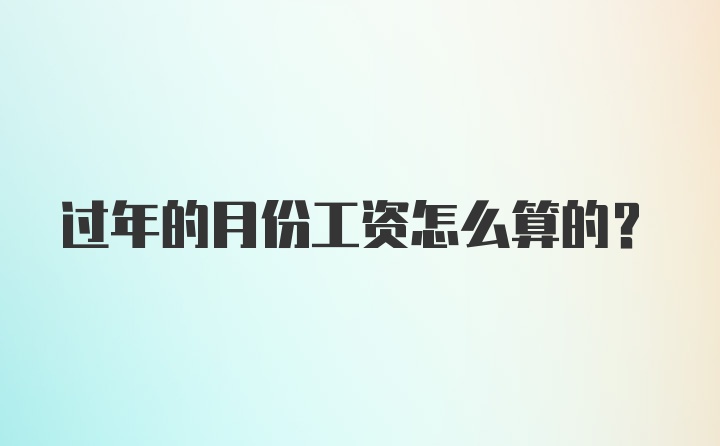 过年的月份工资怎么算的？